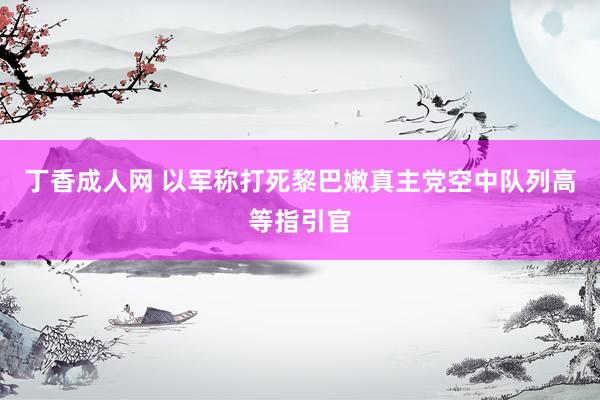 丁香成人网 以军称打死黎巴嫩真主党空中队列高等指引官